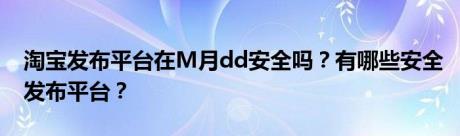 淘宝发布平台在M月dd安全吗？有哪些安全发布平台？